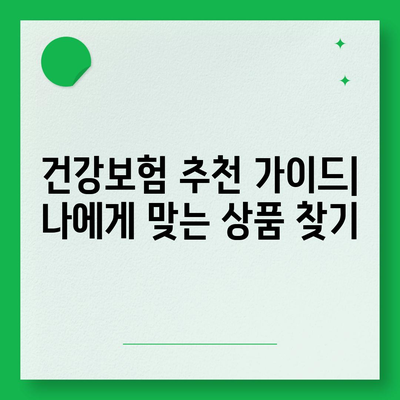 건강보험 추천 가이드| 나에게 맞는 상품 찾기